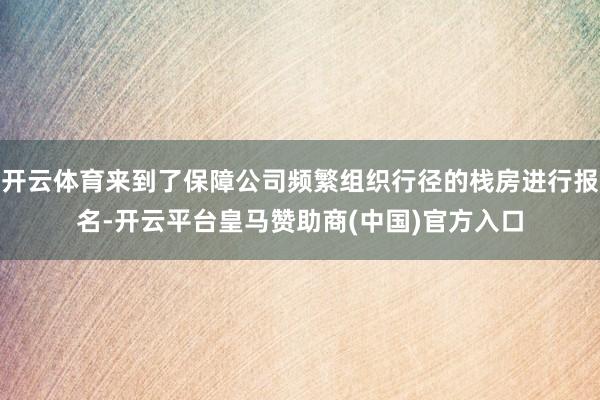 开云体育来到了保障公司频繁组织行径的栈房进行报名-开云平台皇马赞助商(中国)官方入口